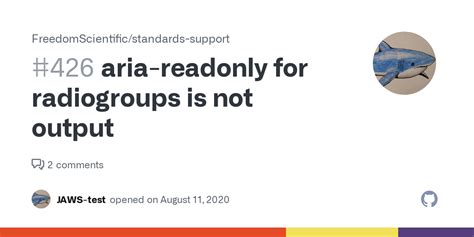 FreedomScientific/standards-support

#426 aria-readonly for radiogroups is not output

2 comments

JAWS-test opened on August 11, 2020